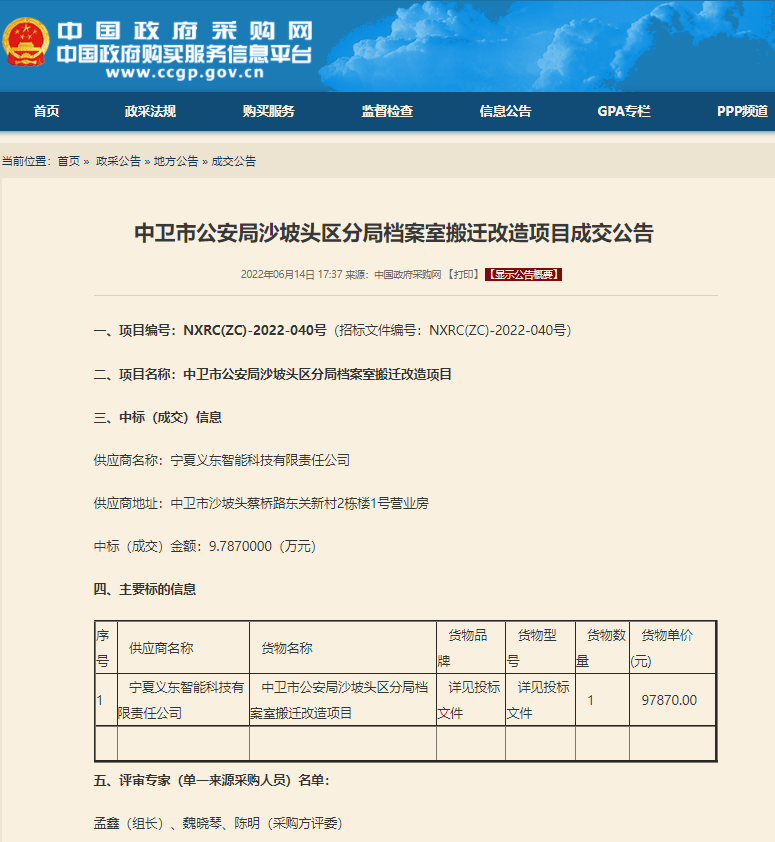 中国政府采购网
中国政府购买服务信息平台
www.ccgp.gov.cn

首页 政采法规 购买服务 监督检查 信息公告 GPA专栏 PPP频道

当前位置：首页 » 政采公告 » 地方公告 » 成交公告

中卫市公安局沙坡头区分局档案室搬迁改造项目成交公告

2022年06月14日 17:37 来源：中国政府采购网 【打印】 【显示公告概要】

一、项目编号：NXRC(ZC)-2022-040号（招标文件编号：NXRC(ZC)-2022-040号）

二、项目名称：中卫市公安局沙坡头区分局档案室搬迁改造项目

三、中标（成交）信息

供应商名称：宁夏义东智能科技有限责任公司

供应商地址：中卫市沙坡头蔡桥路东关新村2栋楼1号营业房

中标（成交）金额：9.7870000（万元）

四、主要标的信息

| 序号 | 供应商名称 | 货物名称 | 货物品牌 | 货物型号 | 货物数量 | 货物单价(元) |
|---|---|---|---|---|---|---|
| 1 | 宁夏义东智能科技有限责任公司 | 中卫市公安局沙坡头区分局档案室搬迁改造项目 | 详见投标文件 | 详见投标文件 | 1 | 97870.00 |
| | | | | | | |

五、评审专家（单一来源采购人员）名单：

孟鑫（组长）、魏晓琴、陈明（采购方评委）